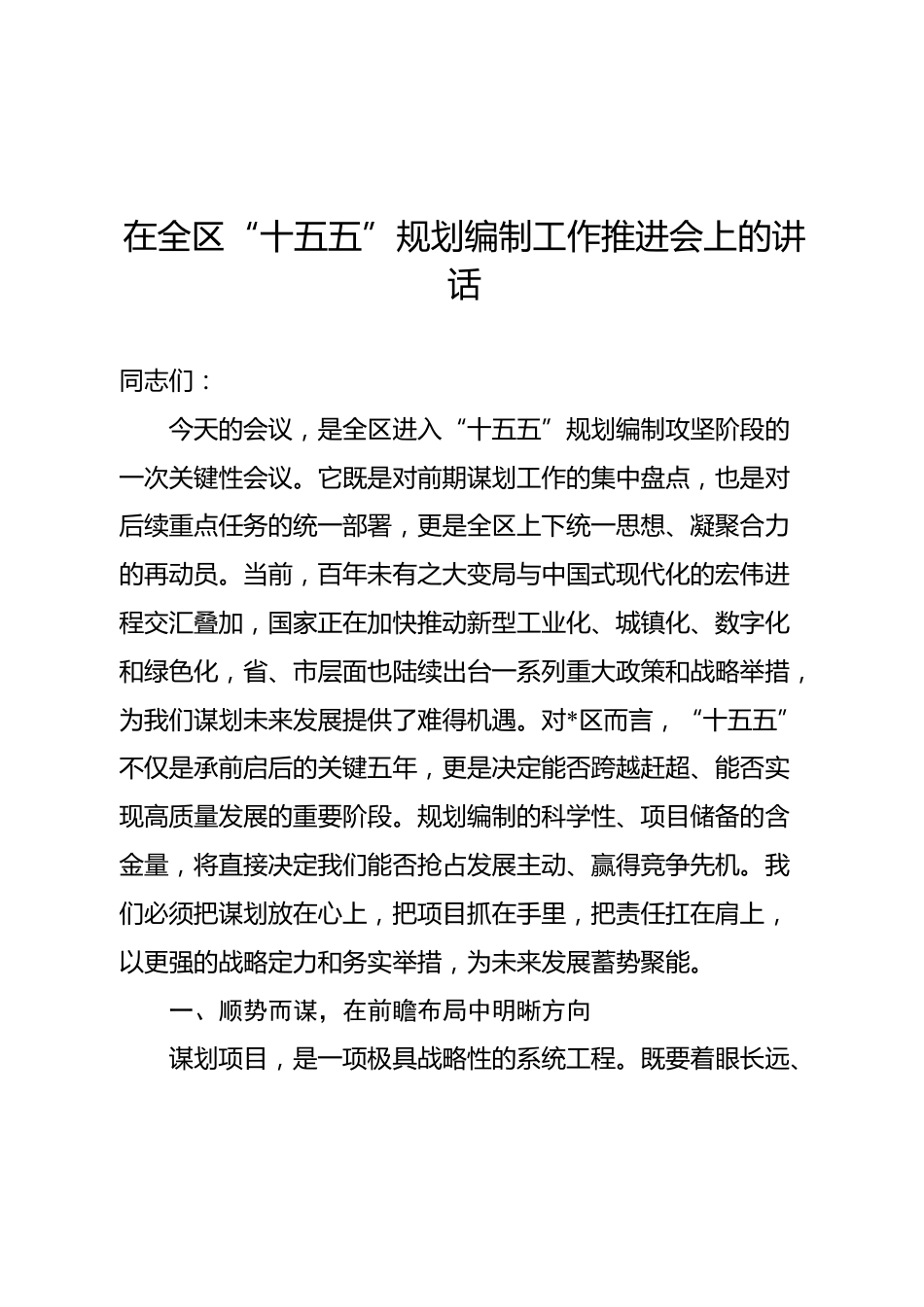 在全区“十五五”规划编制工作推进会上的讲话

同志们：

今天的会议，是全区进入“十五五”规划编制攻坚阶段的一次关键性会议。它既是对前期谋划工作的集中盘点，也是对后续重点任务的统一部署，更是全区上下统一思想、凝聚合力的再动员。当前，百年未有之大变局与中国式现代化的宏伟进程交汇叠加，国家正在加快推动新型工业化、城镇化、数字化和绿色化，省、市层面也陆续出台一系列重大政策和战略举措，为我们谋划未来发展提供了难得机遇。对*区而言，“十五五”不仅是承前启后的关键五年，更是决定能否跨越赶超、能否实现高质量发展的重要阶段。规划编制的科学性、项目储备的含金量，将直接决定我们能否抢占发展主动、赢得竞争先机。我们必须把谋划放在心上，把项目抓在手里，把责任扛在肩上，以更强的战略定力和务实举措，为未来发展蓄势聚能。

一、顺势而谋，在前瞻布局中明晰方向

谋划项目，是一项极具战略性的系统工程。既要着眼长远、